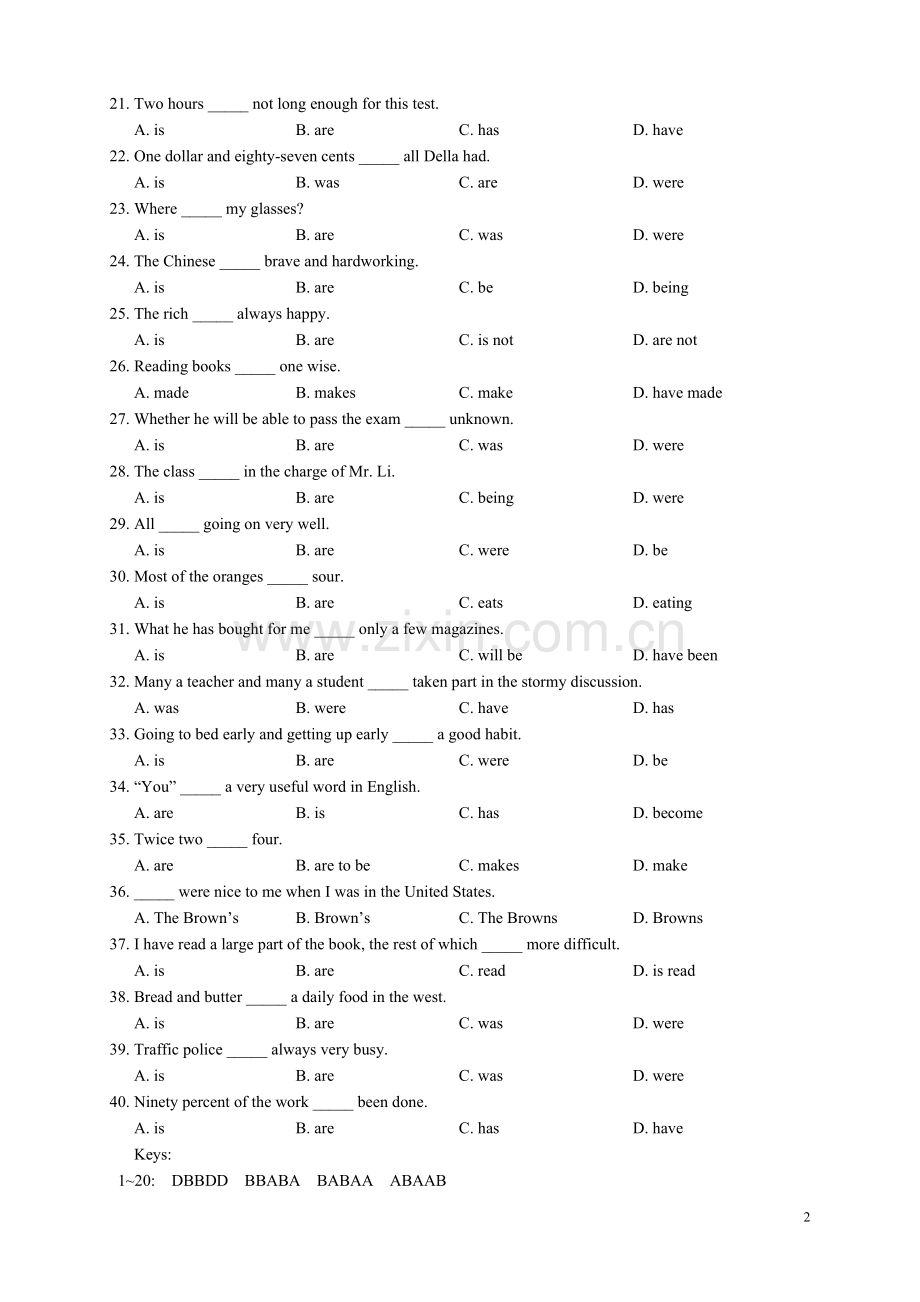 21. Two hours ____ not long enough for this test.

A. is B. are C. has D. have

22. One dollar and eighty-seven cents ____ all Della had.

A. is B. was C. are D. were

23. Where ____ my glasses?

A. is B. are C. was D. were

24. The Chinese ____ brave and hardworking.

A. is B. are C. be D. being

25. The rich ____ always happy.

A. is B. are C. is not D. are not

26. Reading books ____ one wise.

A. made B. makes C. make D. have made

27. Whether he will be able to pass the exam ____ unknown.

A. is B. are C. was D. were

28. The class ____ in the charge of Mr. Li.

A. is B. are C. being D. were

29. All ____ going on very well.

A. is B. are C. were D. be

30. Most of the oranges ____ sour.

A. is B. are C. eats D. eating

31. What he has bought for me ____ only a few magazines.

A. is B. are C. will be D. have been

32. Many a teacher and many a student ____ taken part in the stormy discussion.

A. was B. were C. have D. has

33. Going to bed early and getting up early ____ a good habit.

A. is B. are C. were D. be

34. "You" ____ a very useful word in English.

A. are B. is C. has D. become

35. Twice two ____ four.

A. are B. are to be C. makes D. make

36. ____ were nice to me when I was in the United States.

A. The Brown's B. Brown's C. The Browns D. Browns

37. I have read a large part of the book, the rest of which ____ more difficult.

A. is B. are C. read D. is read

38. Bread and butter ____ a daily food in the west.

A. is B. are C. was D. were

39. Traffic police ____ always very busy.

A. is B. are C. was D. were

40. Ninety percent of the work ____ been done.

A. is B. are C. has D. have

Keys:

1~20: DBBDD BBABA BABAA ABAAB

2

www.zixin.com.cn